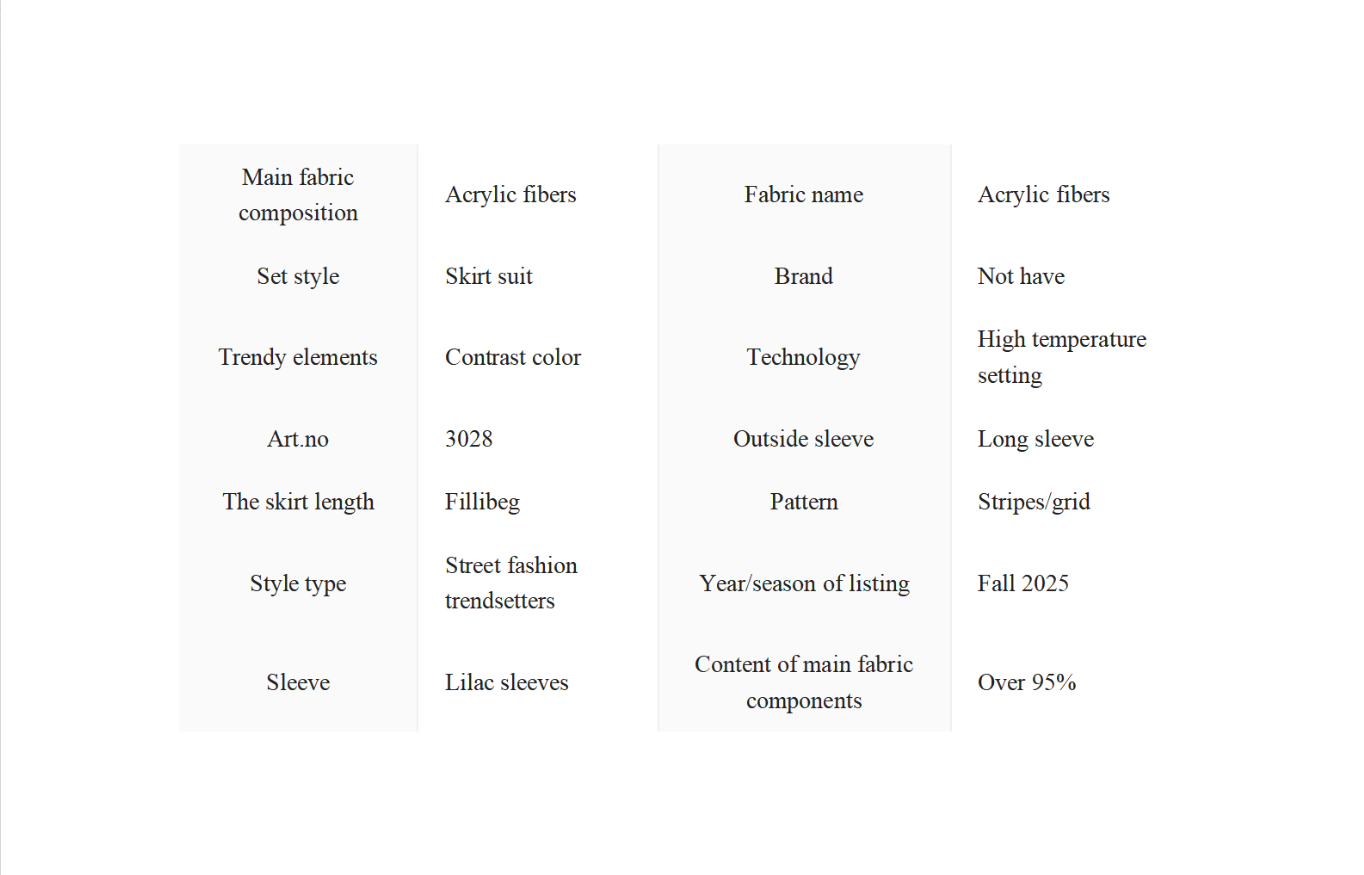 | Main fabric composition | Acrylic fibers | Fabric name | Acrylic fibers |
|---|---|---|---|
| Set style | Skirt suit | Brand | Not have |
| Trendy elements | Contrast color | Technology | High temperature setting |
| Art.no | 3028 | Outside sleeve | Long sleeve |
| The skirt length | Fillibeg | Pattern | Stripes/grid |
| Style type | Street fashion trendsetters | Year/season of listing | Fall 2025 |
| Sleeve | Lilac sleeves | Content of main fabric components | Over 95% |